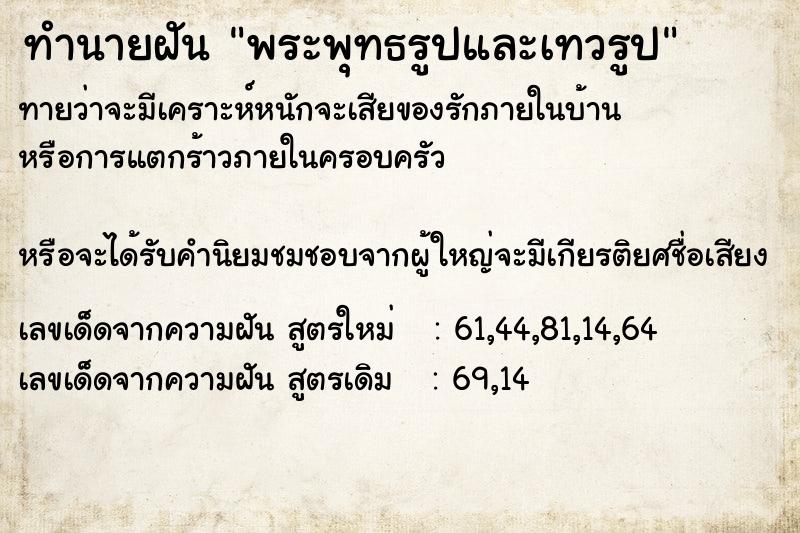 ทำนายฝัน "พระพุทธรูปและเทวรูป"

ทายว่าจะมีเคราะห์หนักจะเสียของรักภายในบ้าน หรือการแตกร้าวภายในครอบครัว

หรือจะได้รับคำนิยมชมชอบจากผู้ใหญ่จะมีเกียรติยศชื่อเสียง

เลขเด็ดจากความฝัน สูตรใหม่ : 61,44,81,14,64
เลขเด็ดจากความฝัน สูตรเดิม : 69,14